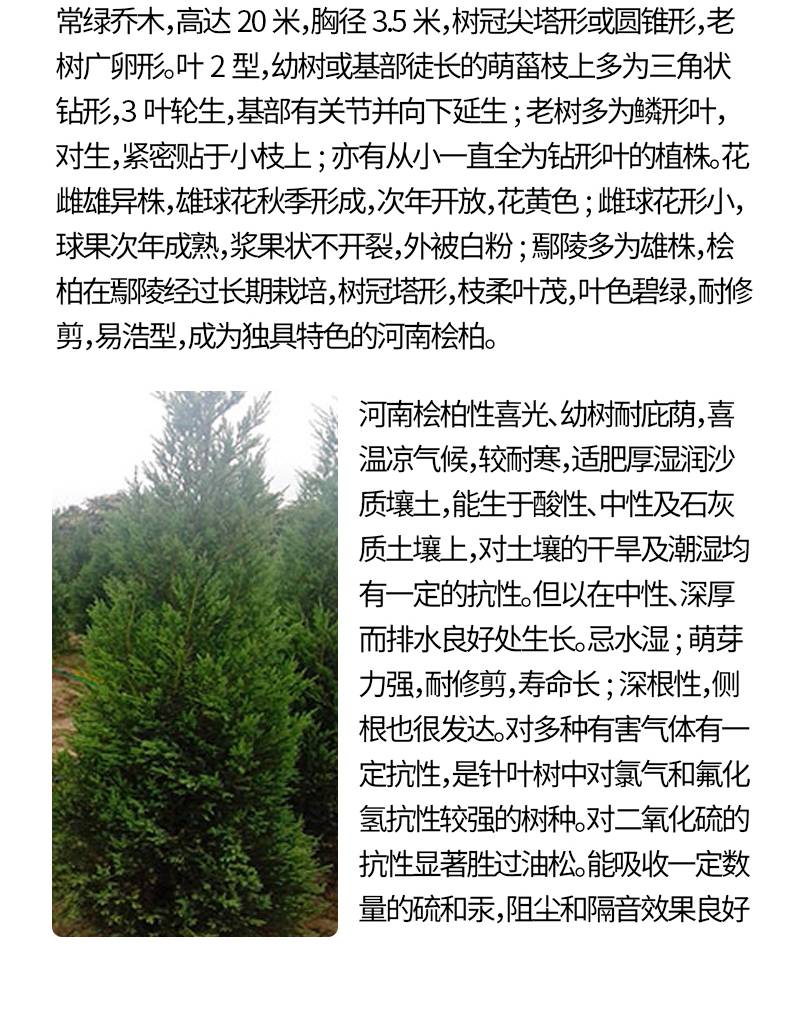 常绿乔木，高达 20 米，胸径 3.5 米，树冠尖塔形或圆锥形，老树广卵形。叶 2 型，幼树或基部徒长的萌蘖枝上多为三角状钻形，3 叶轮生，基部有关节并向下延生；老树多为鳞形叶，对生，紧密贴于小枝上；亦有从小一直全为钻形叶的植株。花雌雄异株，雄球花秋季形成，次年开放，花黄色；雌球花形小，球果次年成熟，浆果状不开裂，外被白粉；鄢陵多为雄株，桧柏在鄢陵经过长期栽培，树冠塔形，枝柔叶茂，叶色碧绿，耐修剪，易浩型，成为独具特色的河南桧柏。

河南桧柏性喜光、幼树耐庇荫，喜温凉气候，较耐寒，适肥厚湿润沙质壤土，能生于酸性、中性及石灰质土壤上，对土壤的干旱及潮湿均有一定的抗性。但以在中性、深厚而排水良好处生长。忌水湿；萌芽力强，耐修剪，寿命长；深根性，侧根也很发达。对多种有害气体有一定抗性，是针叶树中对氯气和氟化氢抗性较强的树种。对二氧化硫的抗性显著胜过油松。能吸收一定数量的硫和汞，阻尘和隔音效果良好